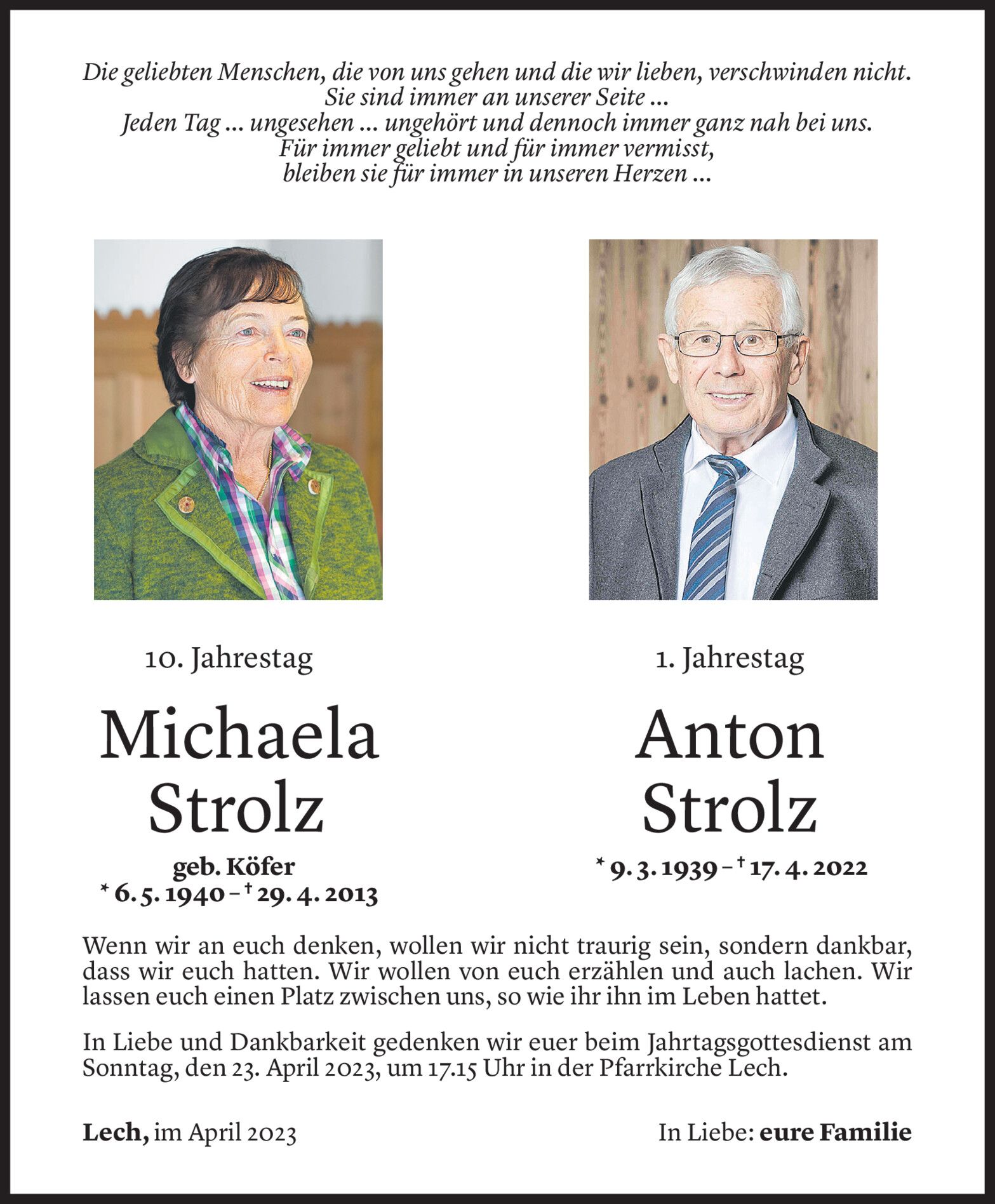 Die geliebten Menschen, die von uns gehen und die wir lieben, verschwinden nicht.
Sie sind immer an unserer Seite ...
Jeden Tag ... ungesehen ... ungehört und dennoch immer ganz nah bei uns.
Für immer geliebt und für immer vermisst,
bleiben sie für immer in unseren Herzen ...

10. Jahrestag

Michaela Strolz

geb. Köfer
* 6. 5. 1940 – † 29. 4. 2013

1. Jahrestag

Anton Strolz

* 9. 3. 1939 – † 17. 4. 2022

Wenn wir an euch denken, wollen wir nicht traurig sein, sondern dankbar, dass wir euch hatten. Wir wollen von euch erzählen und auch lachen. Wir lassen euch einen Platz zwischen uns, so wie ihr ihn im Leben hattet.

In Liebe und Dankbarkeit gedenken wir euer beim Jahrtagsgottesdienst am Sonntag, den 23. April 2023, um 17.15 Uhr in der Pfarrkirche Lech.

Lech, im April 2023

In Liebe: eure Familie